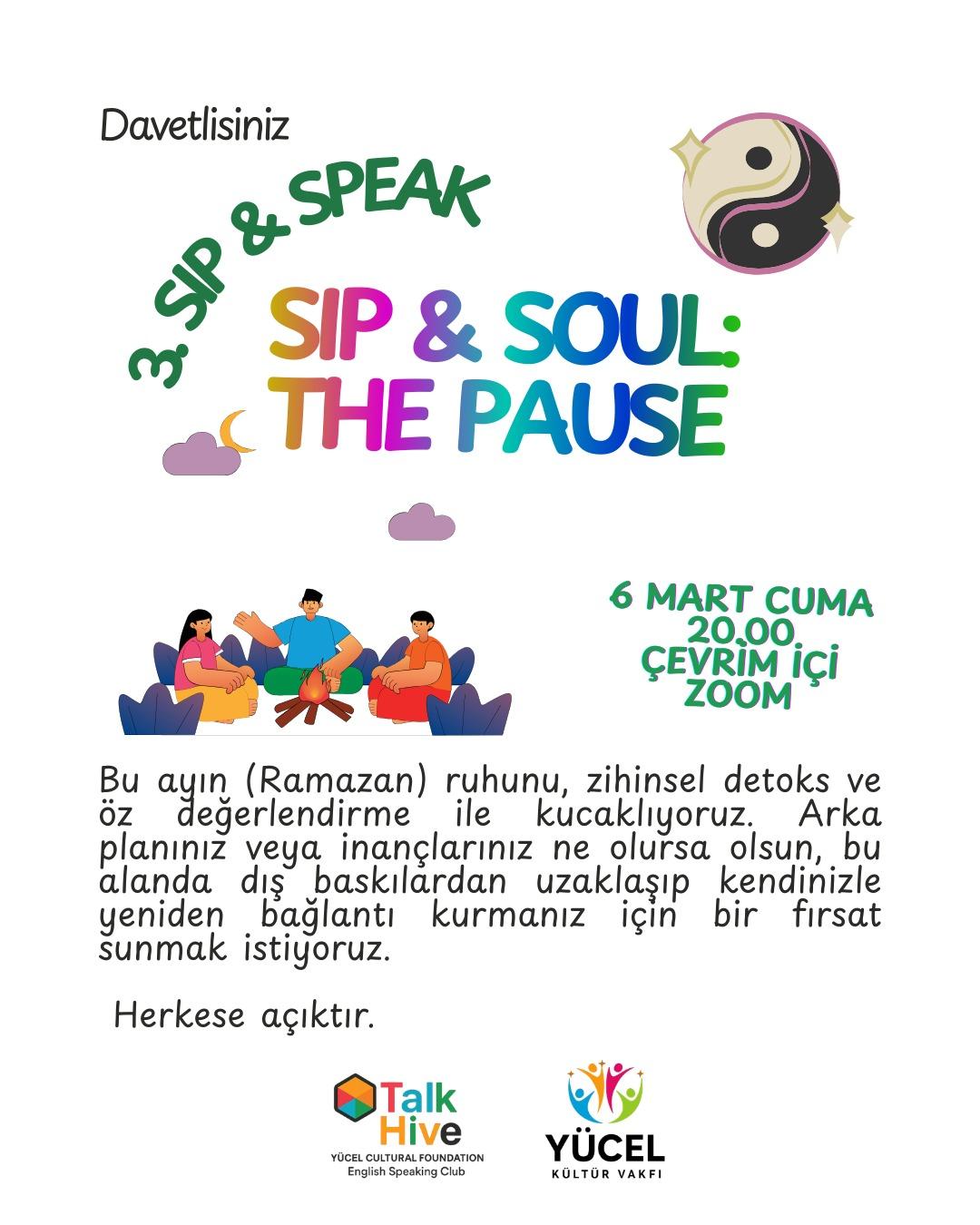 Davetlisiniz

3. SIP & SPEAK

SIP & SOUL: THE PAUSE

6 MART CUMA
20.00
ÇEVRİM İÇİ
ZOOM

Bu ayın (Ramazan) ruhunu, zihinsel detoks ve öz değerlendirme ile kucaklıyoruz. Arka planınız veya inançlarınız ne olursa olsun, bu alanda dış baskılardan uzaklaşıp kendinizle yeniden bağlantı kurmanız için bir fırsat sunmak istiyoruz.

Herkese açıktır.

Talk Hive
YÜCEL CULTURAL FOUNDATION
English Speaking Club

YÜCEL
KÜLTÜR VAKFI